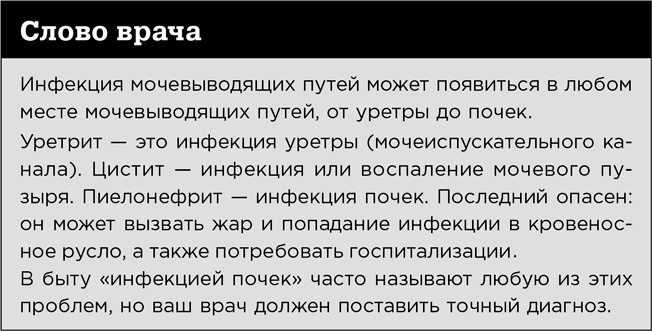 Слово врача

Инфекция мочевыводящих путей может появиться в любом месте мочевыводящих путей, от уретры до почек.

Уретрит — это инфекция уретры (мочеиспускательного канала). Цистит — инфекция или воспаление мочевого пузыря. Пиелонефрит — инфекция почек. Последний опасен: он может вызвать жар и попадание инфекции в кровеносное русло, а также потребовать госпитализации.

В быту «инфекцией почек» часто называют любую из этих проблем, но ваш врач должен поставить точный диагноз.